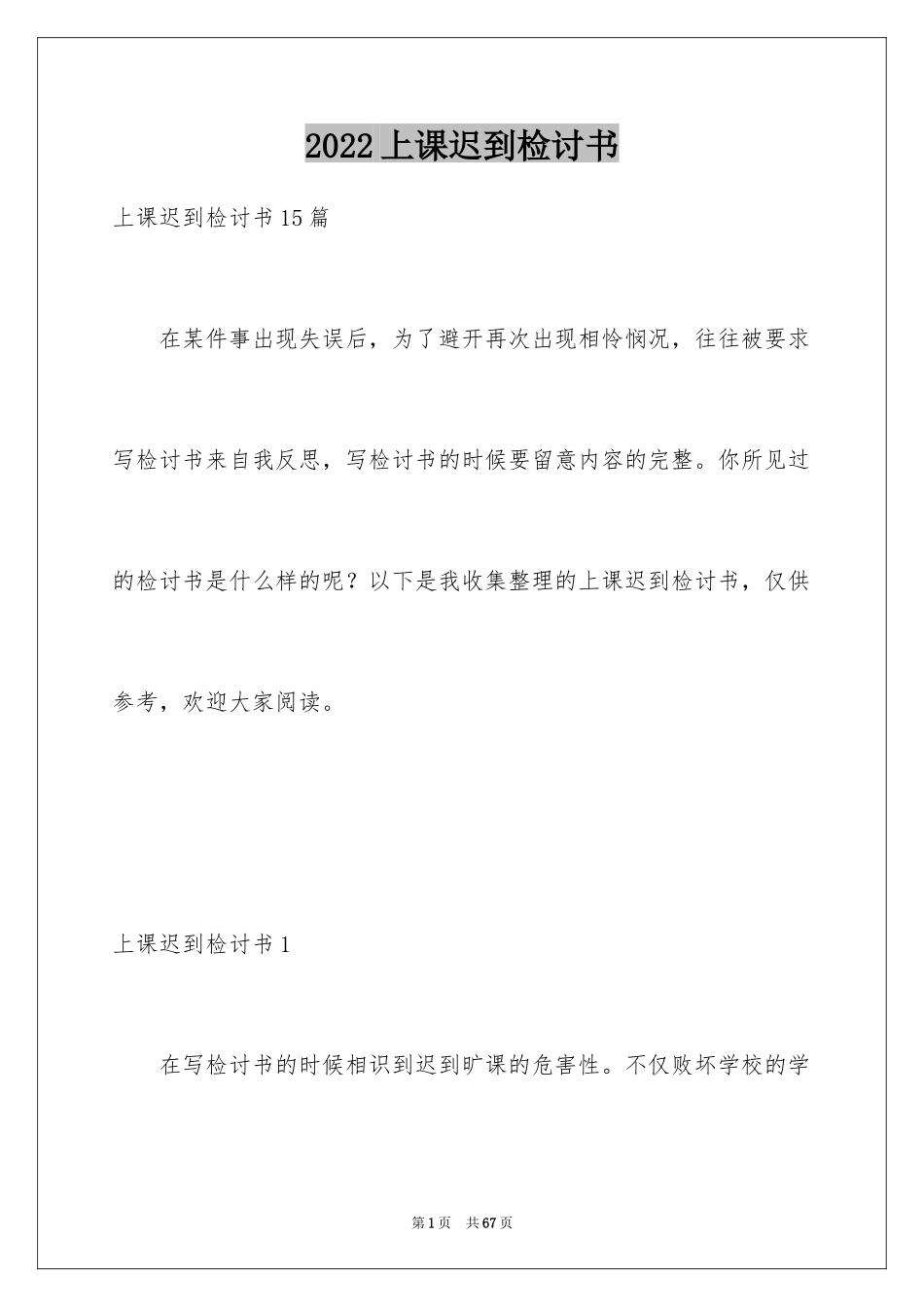 2022 上课迟到检讨书

上课迟到检讨书 15 篇

在某件事出现失误后，为了避开再次出现相怜悯况，往往被要求写检讨书来自我反思，写检讨书的时候要留意内容的完整。你所见过的检讨书是什么样的呢？以下是我收集整理的上课迟到检讨书，仅供参考，欢迎大家阅读。

上课迟到检讨书 1

在写检讨书的时候相识到迟到旷课的危害性。不仅败坏学校的学

第 1 页　共 67 页